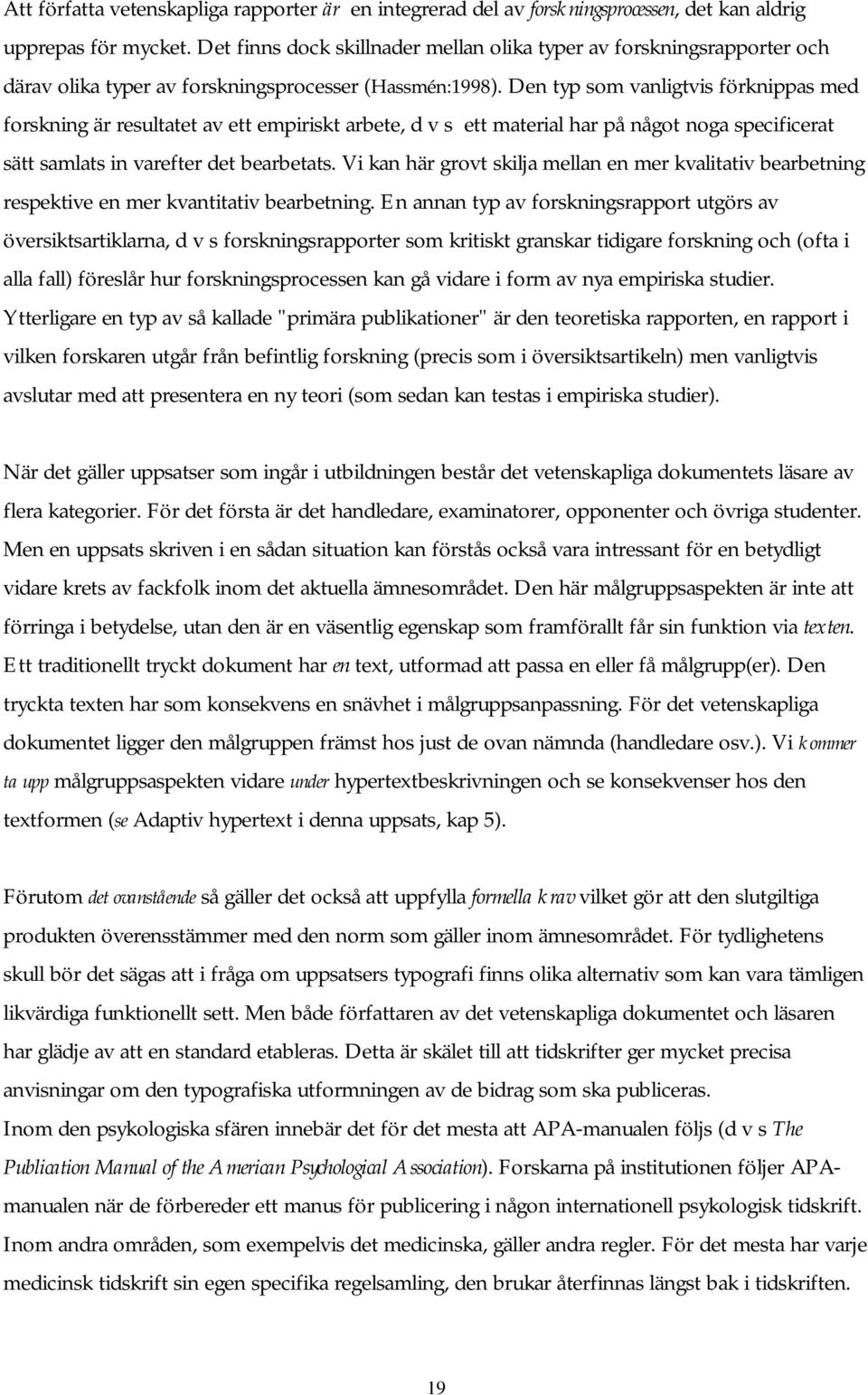 Att författa vetenskapliga rapporter är en integrerad del av forskningsprocessen, det kan aldrig upprepas för mycket. Det finns dock skillnader mellan olika typer av forskningsrapporter och därav olika typer av forskningsprocesser (Hassmén:1998). Den typ som vanligtvis förknippas med forskning är resultatet av ett empiriskt arbete, d v s ett material har på något noga specificerat sätt samlats in varefter det bearbetats. Vi kan här grovt skilja mellan en mer kvalitativ bearbetning respektive en mer kvantitativ bearbetning. En annan typ av forskningsrapport utgörs av översiktsartiklarna, d v s forskningsrapporter som kritiskt granskar tidigare forskning och (ofta i alla fall) föreslår hur forskningsprocessen kan gå vidare i form av nya empiriska studier. Ytterligare en typ av så kallade "primära publikationer" är den teoretiska rapporten, en rapport i vilken forskaren utgår från befintlig forskning (precis som i översiktsartikeln) men vanligtvis avslutar med att presentera en ny teori (som sedan kan testas i empiriska studier).

När det gäller uppsatser som ingår i utbildningen består det vetenskapliga dokumentets läsare av flera kategorier. För det första är det handledare, examinatorer, opponenter och övriga studenter. Men en uppsats skriven i en sådan situation kan förstås också vara intressant för en betydligt vidare krets av fackfolk inom det aktuella ämnesområdet. Den här målgruppsaspekten är inte att förringa i betydelse, utan den är en väsentlig egenskap som framförallt får sin funktion via texten. Ett traditionellt tryckt dokument har en text, utformad att passa en eller få målgrupp(er). Den tryckta texten har som konsekvens en snävhet i målgruppsanpassning. För det vetenskapliga dokumentet ligger den målgruppen främst hos just de ovan nämnda (handledare osv.). Vi kommer ta upp målgruppsaspekten vidare under hypertextbeskrivningen och se konsekvenser hos den textformen (se Adaptiv hypertext i denna uppsats, kap 5).

Förutom det ovanstående så gäller det också att uppfylla formella krav vilket gör att den slutgiltiga produkten överensstämmer med den norm som gäller inom ämnesområdet. För tydlighetens skull bör det sägas att i fråga om uppsatsers typografi finns olika alternativ som kan vara tämligen likvärdiga funktionellt sett. Men både författaren av det vetenskapliga dokumentet och läsaren har glädje av att en standard etableras. Detta är skälet till att tidskrifter ger mycket precisa anvisningar om den typografiska utformningen av de bidrag som ska publiceras.
Inom den psykologiska sfären innebär det för det mesta att APA-manualen följs (d v s The Publication Manual of the American Psychological Association). Forskarna på institutionen följer APA-manualen när de förbereder ett manus för publicering i någon internationell psykologisk tidskrift. Inom andra områden, som exempelvis det medicinska, gäller andra regler. För det mesta har varje medicinsk tidskrift sin egen specifika regelsamling, den brukar återfinnas längst bak i tidskriften.

19